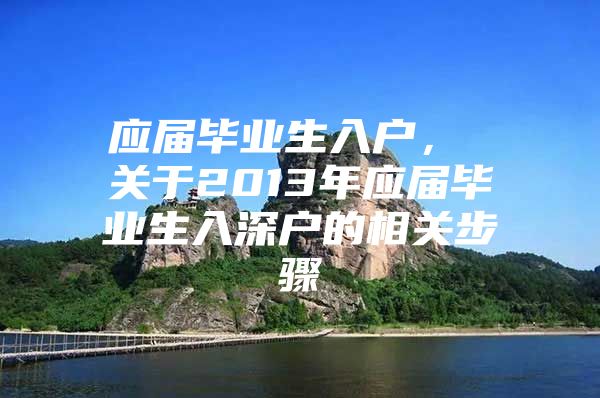 应届毕业生入户，关于2013年应届毕业生入深户的相关步骤